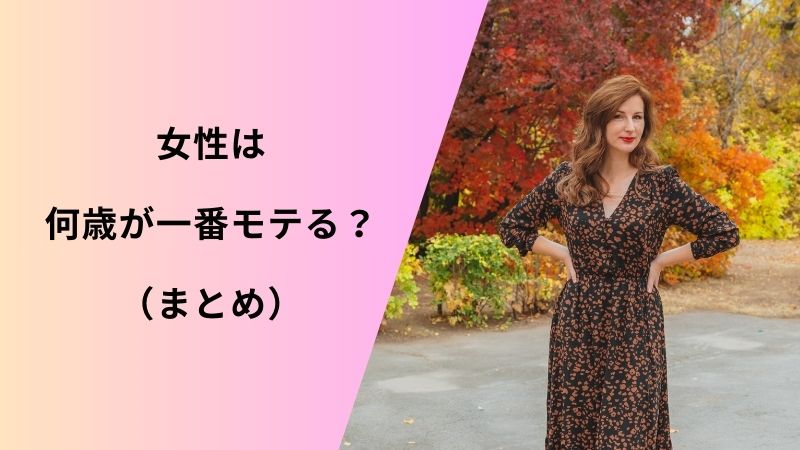 女性は

何歳が一番モテる？

（まとめ）